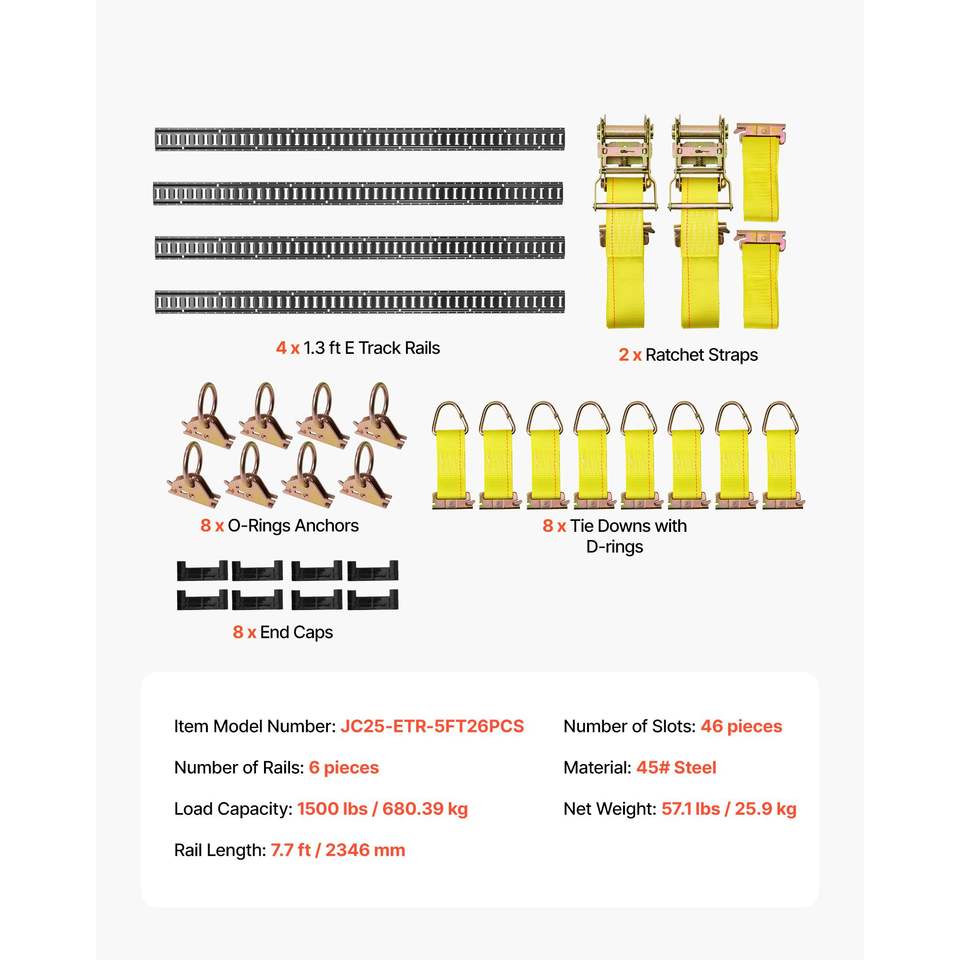 4 x 1.3 ft E Track Rails

2 x Ratchet Straps

8 x O-Rings Anchors

8 x Tie Downs with D-rings

8 x End Caps

Item Model Number: JC25-ETR-5FT26PCS

Number of Rails: 6 pieces

Load Capacity: 1500 lbs / 680.39 kg

Rail Length: 7.7 ft / 2346 mm

Number of Slots: 46 pieces

Material: 45# Steel

Net Weight: 57.1 lbs / 25.9 kg